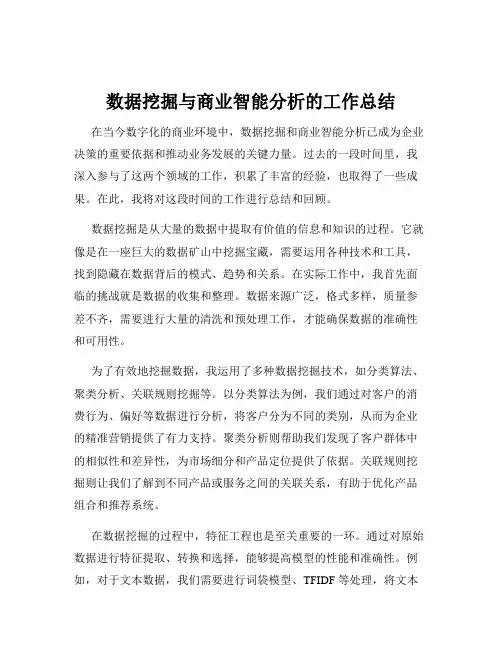 数据挖掘与商业智能分析的工作总结

在当今数字化的商业环境中，数据挖掘和商业智能分析已成为企业决策的重要依据和推动业务发展的关键力量。过去的一段时间里，我深入参与了这两个领域的工作，积累了丰富的经验，也取得了一些成果。在此，我将对这段时间的工作进行总结和回顾。

数据挖掘是从大量的数据中提取有价值的信息和知识的过程。它就像是在一座巨大的数据矿山中挖掘宝藏，需要运用各种技术和工具，找到隐藏在数据背后的模式、趋势和关系。在实际工作中，我首先面临的挑战就是数据的收集和整理。数据来源广泛，格式多样，质量参差不齐，需要进行大量的清洗和预处理工作，才能确保数据的准确性和可用性。

为了有效地挖掘数据，我运用了多种数据挖掘技术，如分类算法、聚类分析、关联规则挖掘等。以分类算法为例，我们通过对客户的消费行为、偏好等数据进行分析，将客户分为不同的类别，从而为企业的精准营销提供了有力支持。聚类分析则帮助我们发现了客户群体中的相似性和差异性，为市场细分和产品定位提供了依据。关联规则挖掘则让我们了解到不同产品或服务之间的关联关系，有助于优化产品组合和推荐系统。

在数据挖掘的过程中，特征工程也是至关重要的一环。通过对原始数据进行特征提取、转换和选择，能够提高模型的性能和准确性。例如，对于文本数据，我们需要进行词袋模型、TFIDF 等处理，将文本